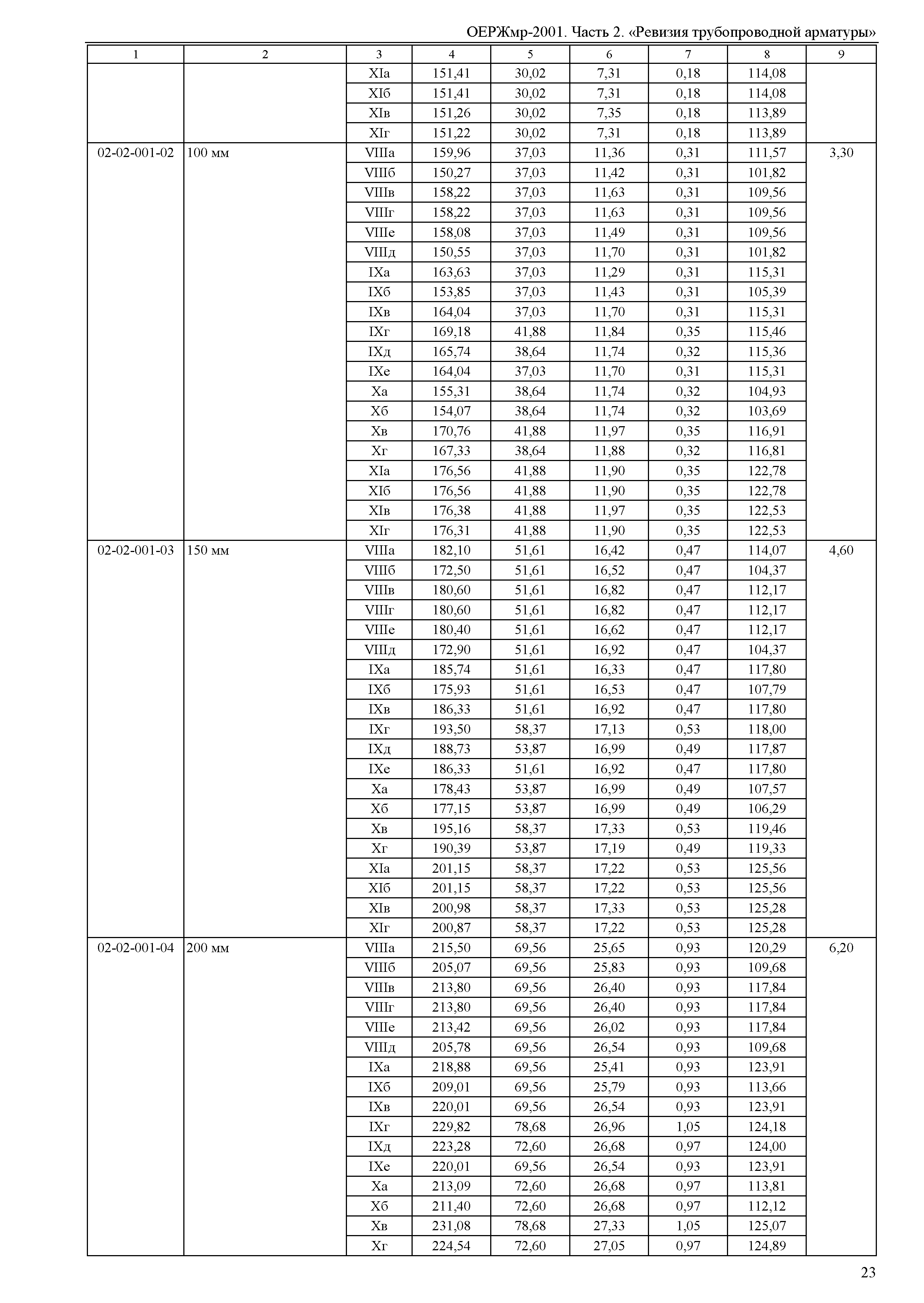 ОЕРЖмр-2001. Часть 2. «Ревизия трубопроводной арматуры»

| 1 | 2 | 3 | 4 | 5 | 6 | 7 | 8 | 9 |
|---|---|---|---|---|---|---|---|---|
| | | XIа | 151,41 | 30,02 | 7,31 | 0,18 | 114,08 | |
| | | XIб | 151,41 | 30,02 | 7,31 | 0,18 | 114,08 | |
| | | XIв | 151,26 | 30,02 | 7,35 | 0,18 | 113,89 | |
| | | XIг | 151,22 | 30,02 | 7,31 | 0,18 | 113,89 | |
| 02-02-001-02 | 100 мм | VIIIа | 159,96 | 37,03 | 11,36 | 0,31 | 111,57 | 3,30 |
| | | VIIIб | 150,27 | 37,03 | 11,42 | 0,31 | 101,82 | |
| | | VIIIв | 158,22 | 37,03 | 11,63 | 0,31 | 109,56 | |
| | | VIIIг | 158,22 | 37,03 | 11,63 | 0,31 | 109,56 | |
| | | VIIIе | 158,08 | 37,03 | 11,49 | 0,31 | 109,56 | |
| | | VIIIд | 150,55 | 37,03 | 11,70 | 0,31 | 101,82 | |
| | | IXа | 163,63 | 37,03 | 11,29 | 0,31 | 115,31 | |
| | | IXб | 153,85 | 37,03 | 11,43 | 0,31 | 105,39 | |
| | | IXв | 164,04 | 37,03 | 11,70 | 0,31 | 115,31 | |
| | | IXг | 169,18 | 41,88 | 11,84 | 0,35 | 115,46 | |
| | | IXд | 165,74 | 38,64 | 11,74 | 0,32 | 115,36 | |
| | | IXе | 164,04 | 37,03 | 11,70 | 0,31 | 115,31 | |
| | | Xа | 155,31 | 38,64 | 11,74 | 0,32 | 104,93 | |
| | | Xб | 154,07 | 38,64 | 11,74 | 0,32 | 103,69 | |
| | | Xв | 170,76 | 41,88 | 11,97 | 0,35 | 116,91 | |
| | | Xг | 167,33 | 38,64 | 11,88 | 0,32 | 116,81 | |
| | | XIа | 176,56 | 41,88 | 11,90 | 0,35 | 122,78 | |
| | | XIб | 176,56 | 41,88 | 11,90 | 0,35 | 122,78 | |
| | | XIв | 176,38 | 41,88 | 11,97 | 0,35 | 122,53 | |
| | | XIг | 176,31 | 41,88 | 11,90 | 0,35 | 122,53 | |
| 02-02-001-03 | 150 мм | VIIIа | 182,10 | 51,61 | 16,42 | 0,47 | 114,07 | 4,60 |
| | | VIIIб | 172,50 | 51,61 | 16,52 | 0,47 | 104,37 | |
| | | VIIIв | 180,60 | 51,61 | 16,82 | 0,47 | 112,17 | |
| | | VIIIг | 180,60 | 51,61 | 16,82 | 0,47 | 112,17 | |
| | | VIIIе | 180,40 | 51,61 | 16,62 | 0,47 | 112,17 | |
| | | VIIIд | 172,90 | 51,61 | 16,92 | 0,47 | 104,37 | |
| | | IXа | 185,74 | 51,61 | 16,33 | 0,47 | 117,80 | |
| | | IXб | 175,93 | 51,61 | 16,53 | 0,47 | 107,79 | |
| | | IXв | 186,33 | 51,61 | 16,92 | 0,47 | 117,80 | |
| | | IXг | 193,50 | 58,37 | 17,13 | 0,53 | 118,00 | |
| | | IXд | 188,73 | 53,87 | 16,99 | 0,49 | 117,87 | |
| | | IXе | 186,33 | 51,61 | 16,92 | 0,47 | 117,80 | |
| | | Xа | 178,43 | 53,87 | 16,99 | 0,49 | 107,57 | |
| | | Xб | 177,15 | 53,87 | 16,99 | 0,49 | 106,29 | |
| | | Xв | 195,16 | 58,37 | 17,33 | 0,53 | 119,46 | |
| | | Xг | 190,39 | 53,87 | 17,19 | 0,49 | 119,33 | |
| | | XIа | 201,15 | 58,37 | 17,22 | 0,53 | 125,56 | |
| | | XIб | 201,15 | 58,37 | 17,22 | 0,53 | 125,56 | |
| | | XIв | 200,98 | 58,37 | 17,33 | 0,53 | 125,28 | |
| | | XIг | 200,87 | 58,37 | 17,22 | 0,53 | 125,28 | |
| 02-02-001-04 | 200 мм | VIIIа | 215,50 | 69,56 | 25,65 | 0,93 | 120,29 | 6,20 |
| | | VIIIб | 205,07 | 69,56 | 25,83 | 0,93 | 109,68 | |
| | | VIIIв | 213,80 | 69,56 | 26,40 | 0,93 | 117,84 | |
| | | VIIIг | 213,80 | 69,56 | 26,40 | 0,93 | 117,84 | |
| | | VIIIе | 213,42 | 69,56 | 26,02 | 0,93 | 117,84 | |
| | | VIIIд | 205,78 | 69,56 | 26,54 | 0,93 | 109,68 | |
| | | IXа | 218,88 | 69,56 | 25,41 | 0,93 | 123,91 | |
| | | IXб | 209,01 | 69,56 | 25,79 | 0,93 | 113,66 | |
| | | IXв | 220,01 | 69,56 | 26,54 | 0,93 | 123,91 | |
| | | IXг | 229,82 | 78,68 | 26,96 | 1,05 | 124,18 | |
| | | IXд | 223,28 | 72,60 | 26,68 | 0,97 | 124,00 | |
| | | IXе | 220,01 | 69,56 | 26,54 | 0,93 | 123,91 | |
| | | Xа | 213,09 | 72,60 | 26,68 | 0,97 | 113,81 | |
| | | Xб | 211,40 | 72,60 | 26,68 | 0,97 | 112,12 | |
| | | Xв | 231,08 | 78,68 | 27,33 | 1,05 | 125,07 | |
| | | Xг | 224,54 | 72,60 | 27,05 | 0,97 | 124,89 | |

23